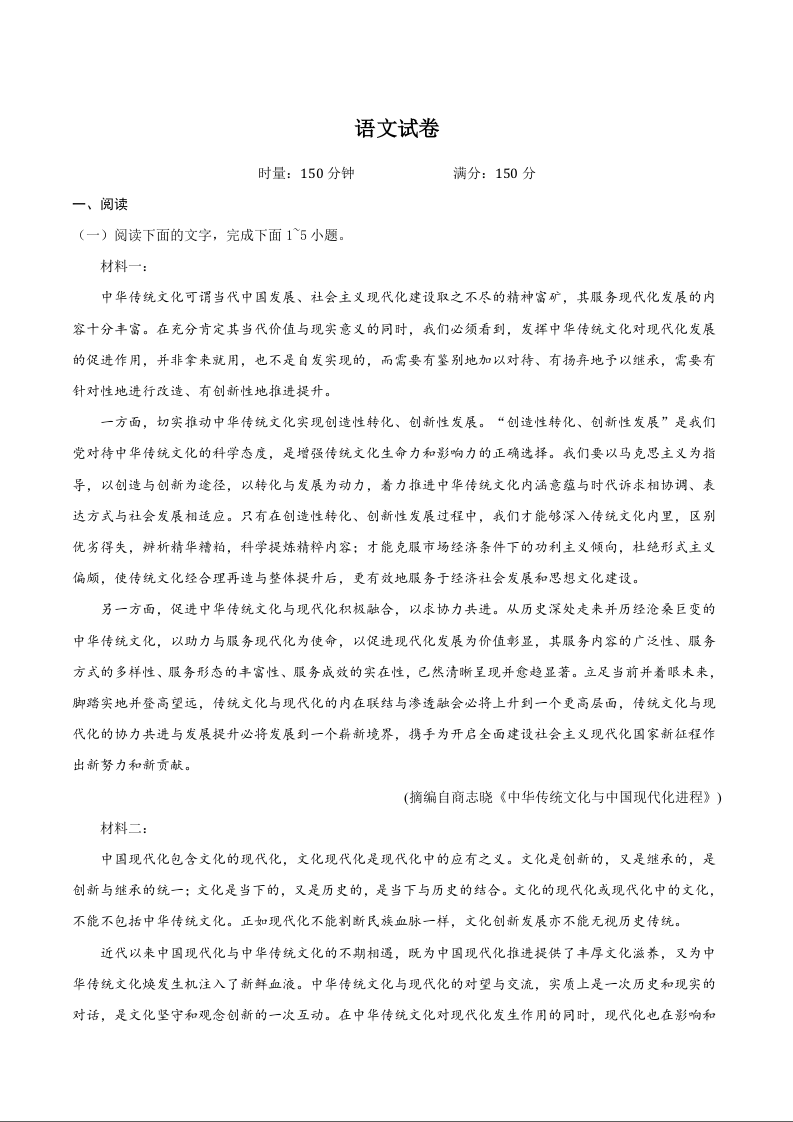 语文试卷

时量：150 分钟　　　　满分：150 分

一、阅读

（一）阅读下面的文字，完成下面 1~5 小题。

材料一：

中华传统文化可谓当代中国发展、社会主义现代化建设取之不尽的精神富矿，其服务现代化发展的内容十分丰富。在充分肯定其当代价值与现实意义的同时，我们必须看到，发挥中华传统文化对现代化发展的促进作用，并非拿来就用，也不是自发实现的，而需要有鉴别地加以对待、有扬弃地予以继承，需要有针对性地进行改造、有创新性地推进提升。

一方面，切实推动中华传统文化实现创造性转化、创新性发展。“创造性转化、创新性发展”是我们党对待中华传统文化的科学态度，是增强传统文化生命力和影响力的正确选择。我们要以马克思主义为指导，以创造与创新为途径，以转化与发展为动力，着力推进中华传统文化内涵意蕴与时代诉求相协调、表达方式与社会发展相适应。只有在创造性转化、创新性发展过程中，我们才能够深入传统文化内里，区别优劣得失，辨析精华糟粕，科学提炼精粹内容；才能克服市场经济条件下的功利主义倾向，杜绝形式主义偏颇，使传统文化经合理再造与整体提升后，更有效地服务于经济社会发展和思想文化建设。

另一方面，促进中华传统文化与现代化积极融合，以求协力共进。从历史深处走来并历经沧桑巨变的中华传统文化，以助力与服务现代化为使命，以促进现代化发展为价值彰显，其服务内容的广泛性、服务方式的多样性、服务形态的丰富性、服务成效的实在性，已然清晰呈现并愈趋显著。立足当前并着眼未来，脚踏实地并登高望远，传统文化与现代化的内在联结与渗透融会必将上升到一个更高层面，传统文化与现代化的协力共进与发展提升必将发展到一个崭新境界，携手为开启全面建设社会主义现代化国家新征程作出新努力和新贡献。

(摘编自商志晓《中华传统文化与中国现代化进程》)

材料二：

中国现代化包含文化的现代化，文化现代化是现代化中的应有之义。文化是创新的，又是继承的，是创新与继承的统一；文化是当下的，又是历史的，是当下与历史的结合。文化的现代化或现代化中的文化，不能不包括中华传统文化。正如现代化不能割断民族血脉一样，文化创新发展亦不能无视历史传统。

近代以来中国现代化与中华传统文化的不期相遇，既为中国现代化推进提供了丰厚文化滋养，又为中华传统文化焕发生机注入了新鲜血液。中华传统文化与现代化的对望与交流，实质上是一次历史和现实的对话，是文化坚守和观念创新的一次互动。在中华传统文化对现代化发生作用的同时，现代化也在影响和